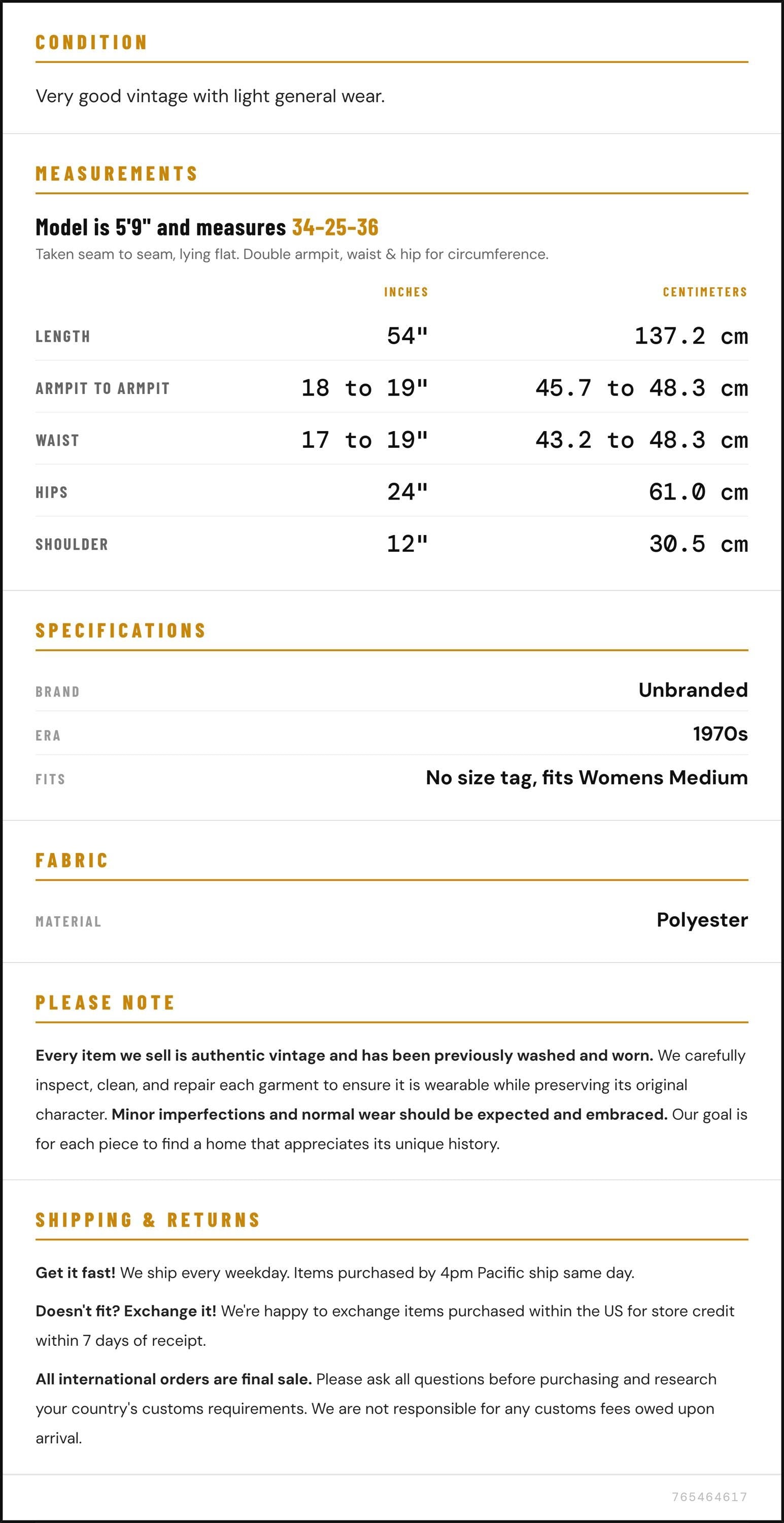 CONDITION

Very good vintage with light general wear.

MEASUREMENTS

Model is 5'9" and measures 34-25-36

Taken seam to seam, lying flat. Double armpit, waist & hip for circumference.

|  | INCHES | CENTIMETERS |
|---|---|---|
| LENGTH | 54" | 137.2 cm |
| ARMPIT TO ARMPIT | 18 to 19" | 45.7 to 48.3 cm |
| WAIST | 17 to 19" | 43.2 to 48.3 cm |
| HIPS | 24" | 61.0 cm |
| SHOULDER | 12" | 30.5 cm |

SPECIFICATIONS

BRAND
Unbranded

ERA
1970s

FITS
No size tag, fits Womens Medium

FABRIC

MATERIAL
Polyester

PLEASE NOTE

Every item we sell is authentic vintage and has been previously washed and worn. We carefully inspect, clean, and repair each garment to ensure it is wearable while preserving its original character. Minor imperfections and normal wear should be expected and embraced. Our goal is for each piece to find a home that appreciates its unique history.

SHIPPING & RETURNS

Get it fast! We ship every weekday. Items purchased by 4pm Pacific ship same day.

Doesn't fit? Exchange it! We're happy to exchange items purchased within the US for store credit within 7 days of receipt.

All international orders are final sale. Please ask all questions before purchasing and research your country's customs requirements. We are not responsible for any customs fees owed upon arrival.

765464617